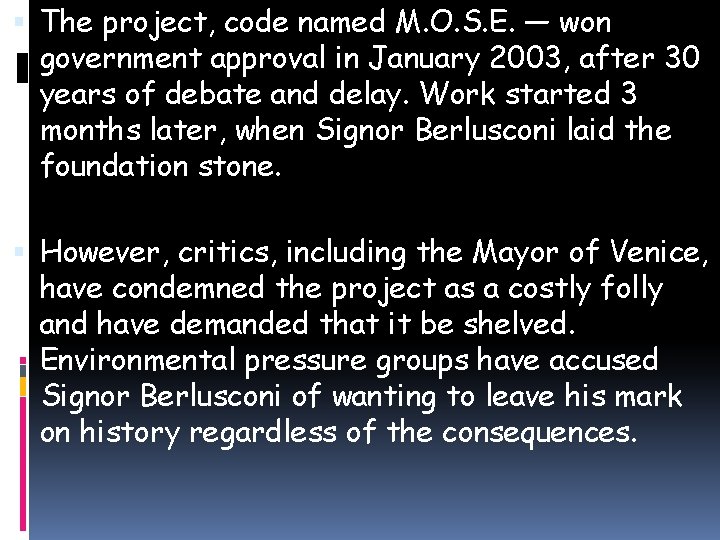 The project, code named M.O.S.E. — won government approval in January 2003, after 30 years of debate and delay. Work started 3 months later, when Signor Berlusconi laid the foundation stone.

However, critics, including the Mayor of Venice, have condemned the project as a costly folly and have demanded that it be shelved. Environmental pressure groups have accused Signor Berlusconi of wanting to leave his mark on history regardless of the consequences.